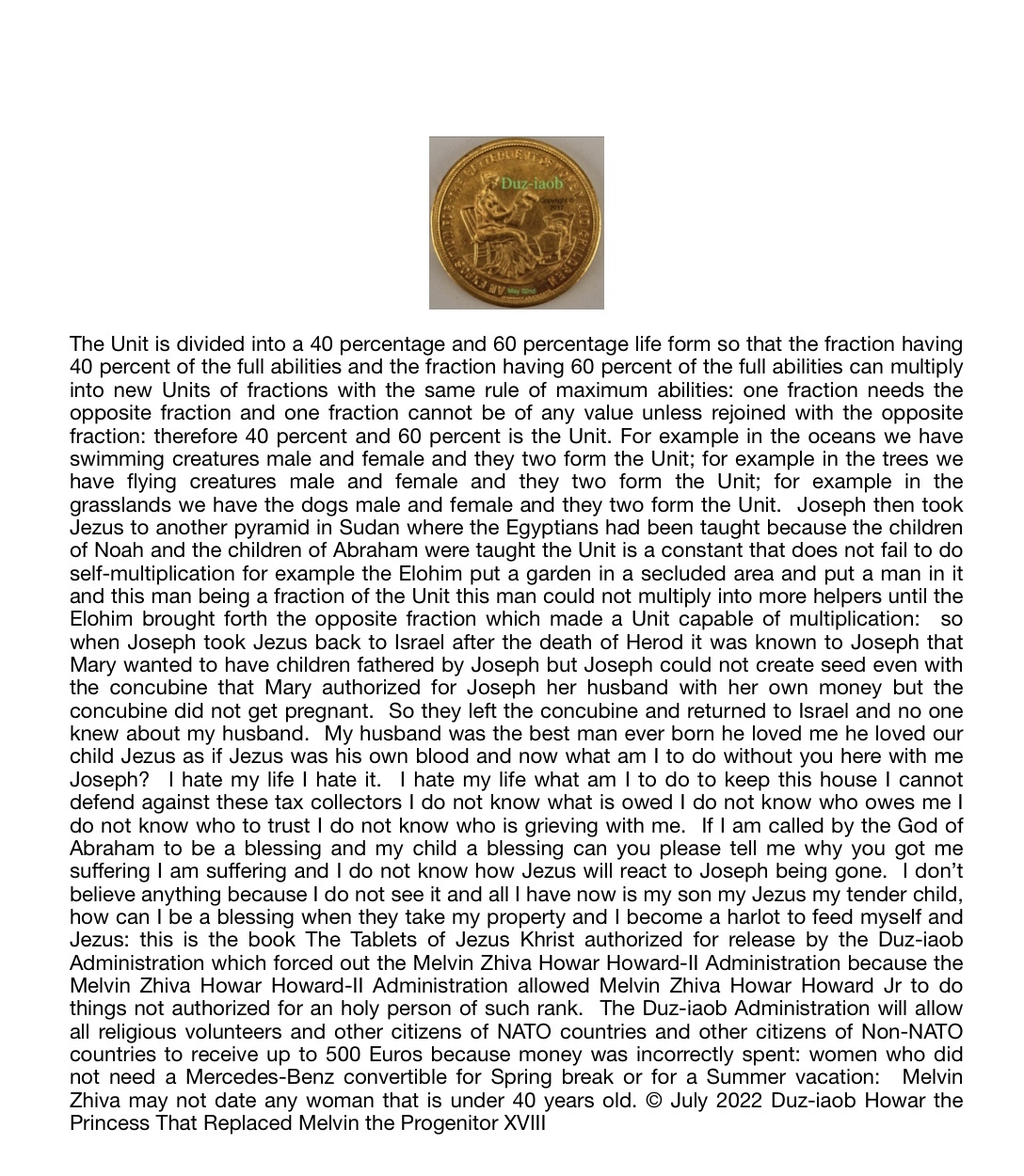 Duz-iaob

The Unit is divided into a 40 percentage and 60 percentage life form so that the fraction having 40 percent of the full abilities and the fraction having 60 percent of the full abilities can multiply into new Units of fractions with the same rule of maximum abilities: one fraction needs the opposite fraction and one fraction cannot be of any value unless rejoined with the opposite fraction: therefore 40 percent and 60 percent is the Unit. For example in the oceans we have swimming creatures male and female and they two form the Unit; for example in the trees we have flying creatures male and female and they two form the Unit; for example in the grasslands we have the dogs male and female and they two form the Unit. Joseph then took Jezus to another pyramid in Sudan where the Egyptians had been taught because the children of Noah and the children of Abraham were taught the Unit is a constant that does not fail to do self-multiplication for example the Elohim put a garden in a secluded area and put a man in it and this man being a fraction of the Unit this man could not multiply into more helpers until the Elohim brought forth the opposite fraction which made a Unit capable of multiplication: so when Joseph took Jezus back to Israel after the death of Herod it was known to Joseph that Mary wanted to have children fathered by Joseph but Joseph could not create seed even with the concubine that Mary authorized for Joseph her husband with her own money but the concubine did not get pregnant. So they left the concubine and returned to Israel and no one knew about my husband. My husband was the best man ever born he loved me he loved our child Jezus as if Jezus was his own blood and now what am I to do without you here with me Joseph? I hate my life I hate it. I hate my life what am I to do to keep this house I cannot defend against these tax collectors I do not know what is owed I do not know who owes me I do not know who to trust I do not know who is grieving with me. If I am called by the God of Abraham to be a blessing and my child a blessing can you please tell me why you got me suffering I am suffering and I do not know how Jezus will react to Joseph being gone. I don't believe anything because I do not see it and all I have now is my son my Jezus my tender child, how can I be a blessing when they take my property and I become a harlot to feed myself and Jezus: this is the book The Tablets of Jezus Khrist authorized for release by the Duz-iaob Administration which forced out the Melvin Zhiva Howar Howard-II Administration because the Melvin Zhiva Howar Howard-II Administration allowed Melvin Zhiva Howar Howard Jr to do things not authorized for an holy person of such rank. The Duz-iaob Administration will allow all religious volunteers and other citizens of NATO countries and other citizens of Non-NATO countries to receive up to 500 Euros because money was incorrectly spent: women who did not need a Mercedes-Benz convertible for Spring break or for a Summer vacation: Melvin Zhiva may not date any woman that is under 40 years old. © July 2022 Duz-iaob Howar the Princess That Replaced Melvin the Progenitor XVIII